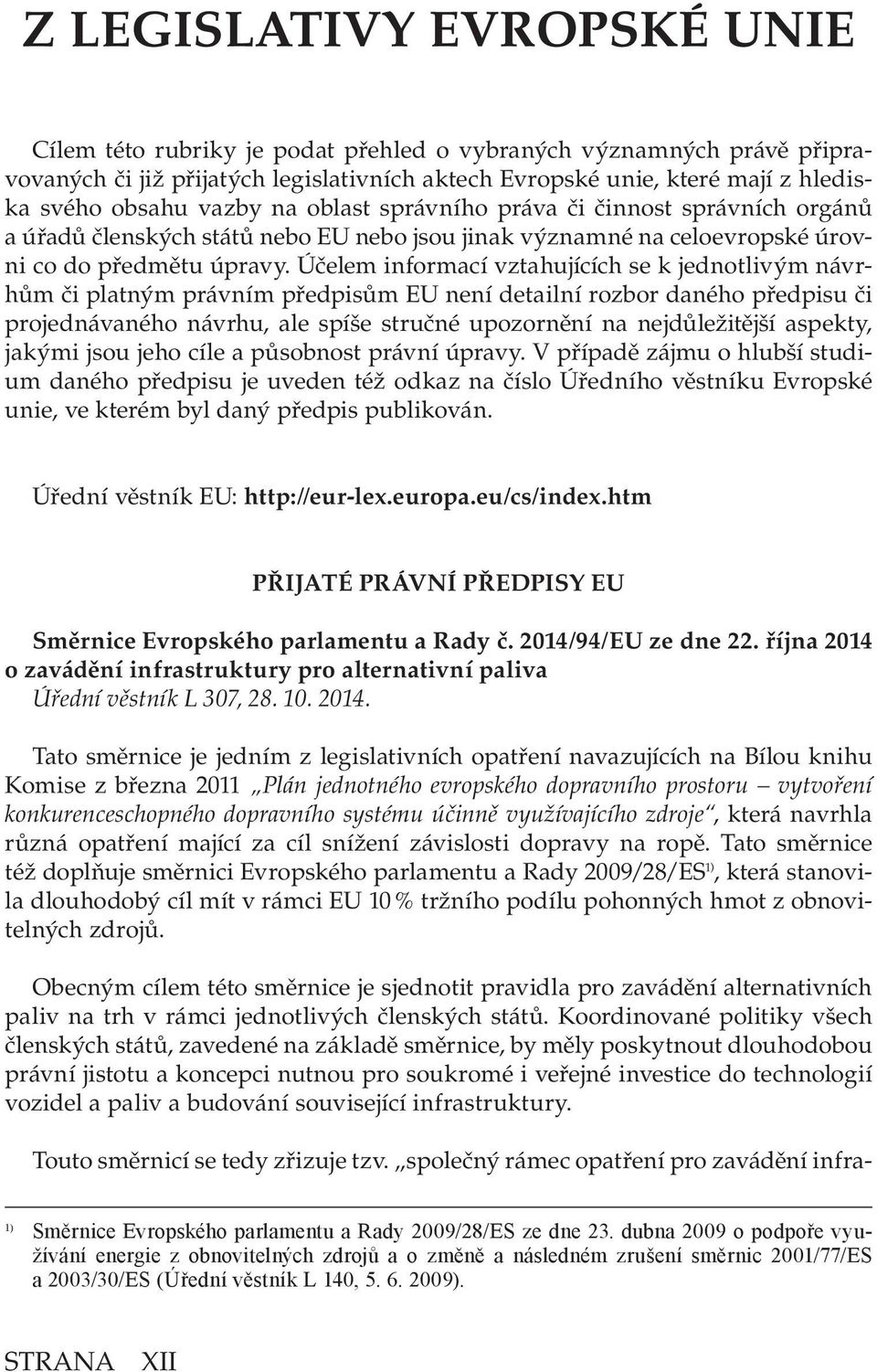 Z LEGISLATIVY EVROPSKÉ UNIE

Cílem této rubriky je podat přehled o vybraných významných právě připravovaných či již přijatých legislativních aktech Evropské unie, které mají z hlediska svého obsahu vazby na oblast správního práva či činnost správních orgánů a úřadů členských států nebo EU nebo jsou jinak významné na celoevropské úrovni co do předmětu úpravy. Účelem informací vztahujících se k jednotlivým návrhům či platným právním předpisům EU není detailní rozbor daného předpisu či projednávaného návrhu, ale spíše stručné upozornění na nejdůležitější aspekty, jakými jsou jeho cíle a působnost právní úpravy. V případě zájmu o hlubší studium daného předpisu je uveden též odkaz na číslo Úředního věstníku Evropské unie, ve kterém byl daný předpis publikován.

Úřední věstník EU: http://eur-lex.europa.eu/cs/index.htm

PŘIJATÉ PRÁVNÍ PŘEDPISY EU

Směrnice Evropského parlamentu a Rady č. 2014/94/EU ze dne 22. října 2014 o zavádění infrastruktury pro alternativní paliva
Úřední věstník L 307, 28. 10. 2014.

Tato směrnice je jedním z legislativních opatření navazujících na Bílou knihu Komise z března 2011 „Plán jednotného evropského dopravního prostoru – vytvoření konkurenceschopného dopravního systému účinně využívajícího zdroje“, která navrhla různá opatření mající za cíl snížení závislosti dopravy na ropě. Tato směrnice též doplňuje směrnici Evropského parlamentu a Rady 2009/28/ES$^{1)}$, která stanovila dlouhodobý cíl mít v rámci EU 10 % tržního podílu pohonných hmot z obnovitelných zdrojů.

Obecným cílem této směrnice je sjednotit pravidla pro zavádění alternativních paliv na trh v rámci jednotlivých členských států. Koordinované politiky všech členských států, zavedené na základě směrnice, by měly poskytnout dlouhodobou právní jistotu a koncepci nutnou pro soukromé i veřejné investice do technologií vozidel a paliv a budování související infrastruktury.

Touto směrnicí se tedy zřizuje tzv. „společný rámec opatření pro zavádění infra-

$^{1)}$ Směrnice Evropského parlamentu a Rady 2009/28/ES ze dne 23. dubna 2009 o podpoře využívání energie z obnovitelných zdrojů a o změně a následném zrušení směrnic 2001/77/ES a 2003/30/ES (Úřední věstník L 140, 5. 6. 2009).

STRANA XII